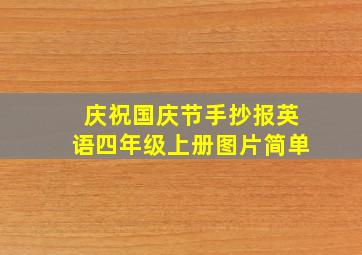 庆祝国庆节手抄报英语四年级上册图片简单